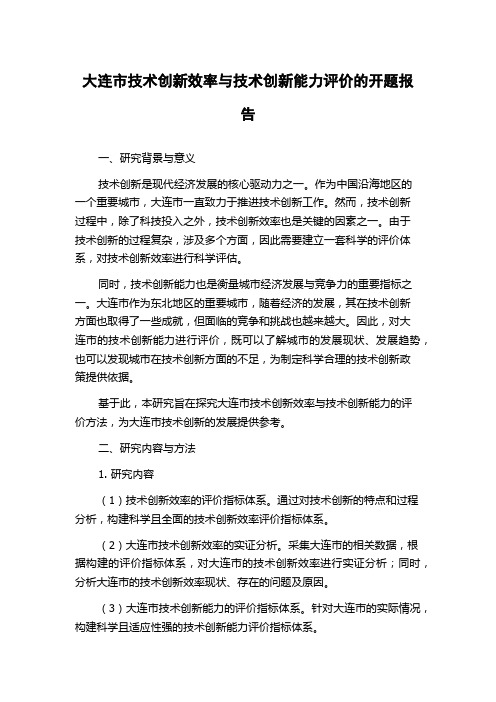 大连市技术创新效率与技术创新能力评价的开题报告

一、研究背景与意义

技术创新是现代经济发展的核心驱动力之一。作为中国沿海地区的一个重要城市，大连市一直致力于推进技术创新工作。然而，技术创新过程中，除了科技投入之外，技术创新效率也是关键的因素之一。由于技术创新的过程复杂，涉及多个方面，因此需要建立一套科学的评价体系，对技术创新效率进行科学评估。

同时，技术创新能力也是衡量城市经济发展与竞争力的重要指标之一。大连市作为东北地区的重要城市，随着经济的发展，其在技术创新方面也取得了一些成就，但面临的竞争和挑战也越来越大。因此，对大连市的技术创新能力进行评价，既可以了解城市的发展现状、发展趋势，也可以发现城市在技术创新方面的不足，为制定科学合理的技术创新政策提供依据。

基于此，本研究旨在探究大连市技术创新效率与技术创新能力的评价方法，为大连市技术创新的发展提供参考。

二、研究内容与方法

1. 研究内容

（1）技术创新效率的评价指标体系。通过对技术创新的特点和过程分析，构建科学且全面的技术创新效率评价指标体系。

（2）大连市技术创新效率的实证分析。采集大连市的相关数据，根据构建的评价指标体系，对大连市的技术创新效率进行实证分析；同时，分析大连市的技术创新效率现状、存在的问题及原因。

（3）大连市技术创新能力的评价指标体系。针对大连市的实际情况，构建科学且适应性强的技术创新能力评价指标体系。